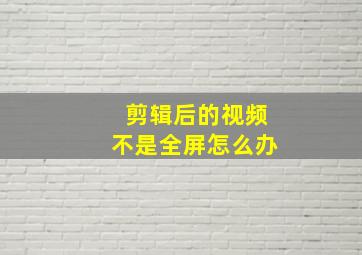 剪辑后的视频
不是全屏怎么办